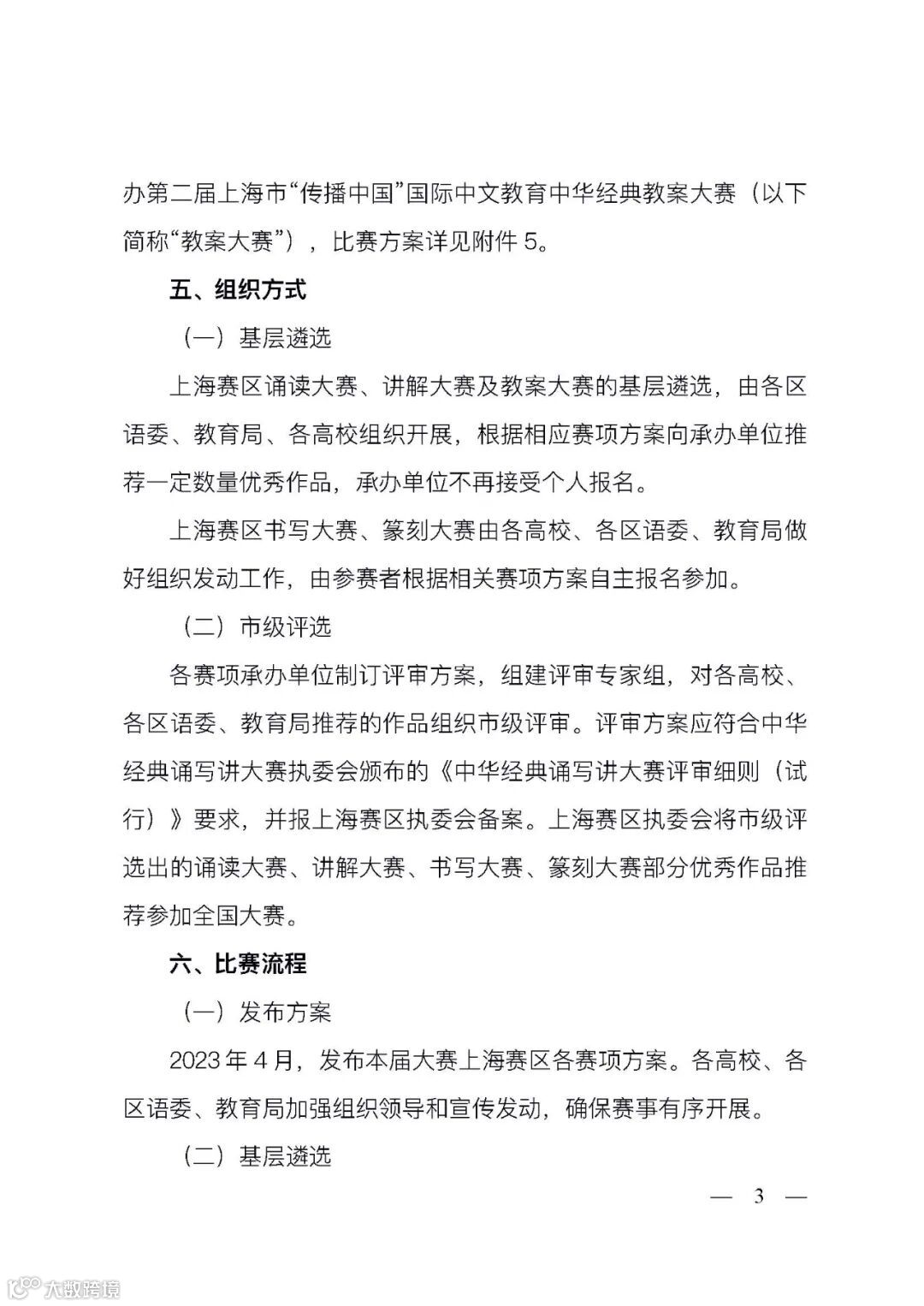 办第二届上海市“传播中国”国际中文教育中华经典教案大赛（以下简称“教案大赛”），比赛方案详见附件 5。

五、组织方式

（一）基层遴选

上海赛区诵读大赛、讲解大赛及教案大赛的基层遴选，由各区语委、教育局、各高校组织开展，根据相应赛项方案向承办单位推荐一定数量优秀作品，承办单位不再接受个人报名。

上海赛区书写大赛、篆刻大赛由各高校、各区语委、教育局做好组织发动工作，由参赛者根据相关赛项方案自主报名参加。

（二）市级评选

各赛项承办单位制订评审方案，组建评审专家组，对各高校、各区语委、教育局推荐的作品组织市级评审。评审方案应符合中华经典诵写讲大赛执委会颁布的《中华经典诵写讲大赛评审细则（试行）》要求，并报上海赛区执委会备案。上海赛区执委会将市级评选出的诵读大赛、讲解大赛、书写大赛、篆刻大赛部分优秀作品推荐参加全国大赛。

六、比赛流程

（一）发布方案

2023 年 4 月，发布本届大赛上海赛区各赛项方案。各高校、各区语委、教育局加强组织领导和宣传发动，确保赛事有序开展。

（二）基层遴选

— 3 —

大数跨境